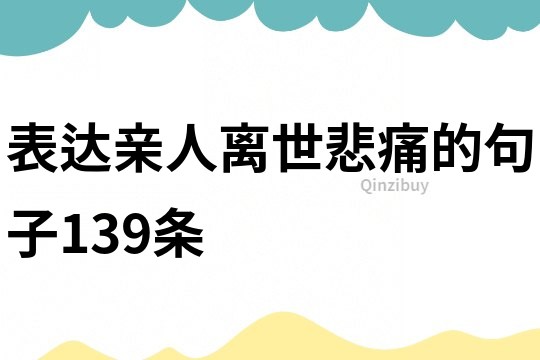 表达亲人离世悲痛的句子139条

Qinzibuy